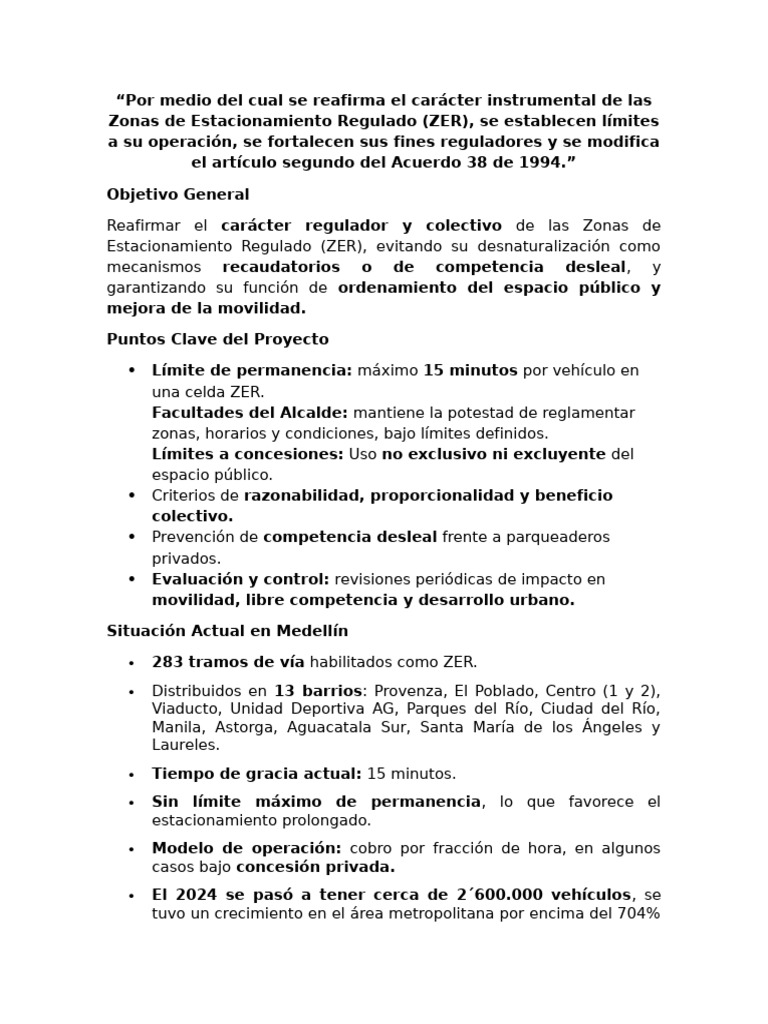 “Por medio del cual se reafirma el carácter instrumental de las Zonas de Estacionamiento Regulado (ZER), se establecen límites a su operación, se fortalecen sus fines reguladores y se modifica el artículo segundo del Acuerdo 38 de 1994.”

Objetivo General

Reafirmar el carácter regulador y colectivo de las Zonas de Estacionamiento Regulado (ZER), evitando su desnaturalización como mecanismos recaudatorios o de competencia desleal, y garantizando su función de ordenamiento del espacio público y mejora de la movilidad.

Puntos Clave del Proyecto

• Límite de permanencia: máximo 15 minutos por vehículo en una celda ZER.
Facultades del Alcalde: mantiene la potestad de reglamentar zonas, horarios y condiciones, bajo límites definidos.
Límites a concesiones: Uso no exclusivo ni excluyente del espacio público.
• Criterios de razonabilidad, proporcionalidad y beneficio colectivo.
• Prevención de competencia desleal frente a parqueaderos privados.
• Evaluación y control: revisiones periódicas de impacto en movilidad, libre competencia y desarrollo urbano.

Situación Actual en Medellín

• 283 tramos de vía habilitados como ZER.
• Distribuidos en 13 barrios: Provenza, El Poblado, Centro (1 y 2), Viaducto, Unidad Deportiva AG, Parques del Río, Ciudad del Río, Manila, Astorga, Aguacatala Sur, Santa María de los Ángeles y Laureles.
• Tiempo de gracia actual: 15 minutos.
• Sin límite máximo de permanencia, lo que favorece el estacionamiento prolongado.
• Modelo de operación: cobro por fracción de hora, en algunos casos bajo concesión privada.
• El 2024 se pasó a tener cerca de 2´600.000 vehículos, se tuvo un crecimiento en el área metropolitana por encima del 704%